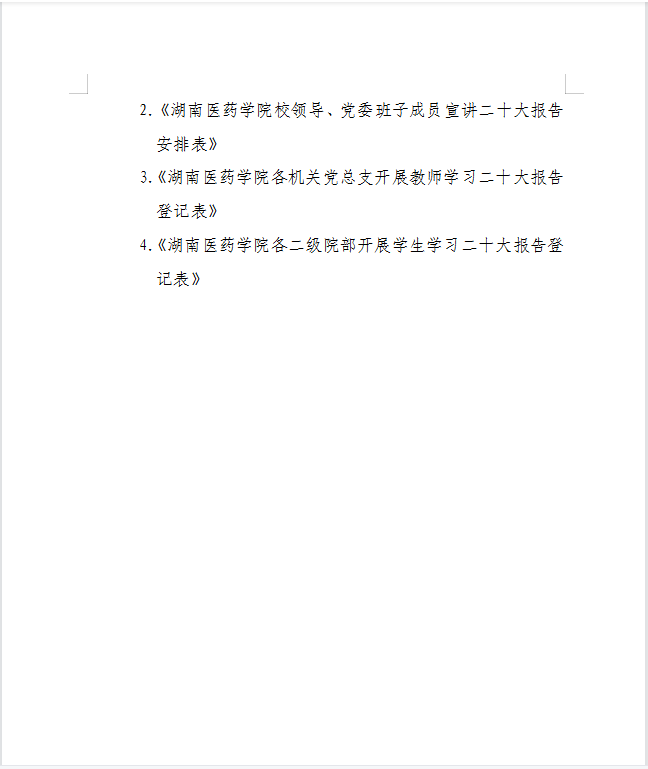 2.《湖南医药学院校领导、党委班子成员宣讲二十大报告安排表》

3.《湖南医药学院各机关党总支开展教师学习二十大报告登记表》

4.《湖南医药学院各二级院部开展学生学习二十大报告登记表》